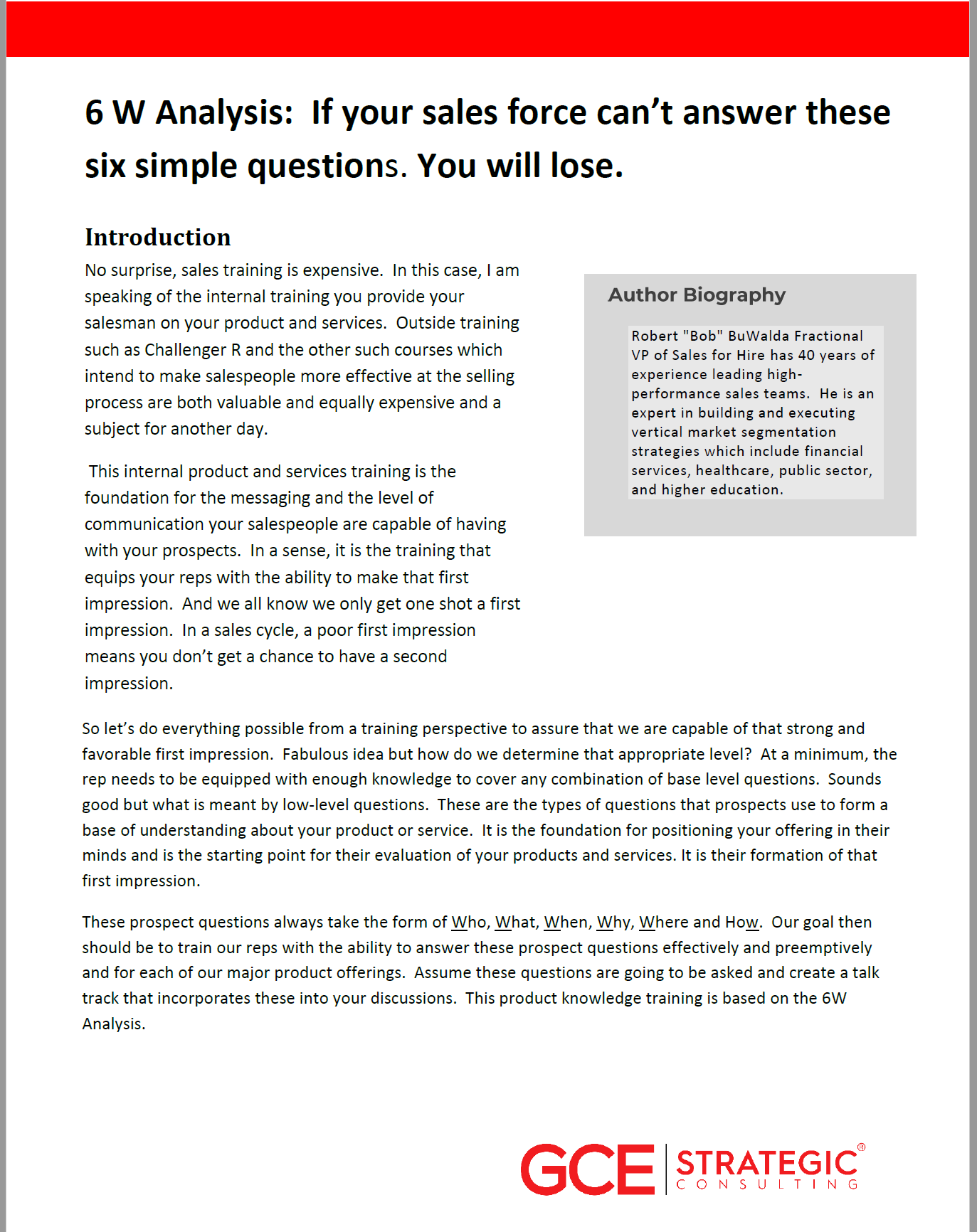 6 W Analysis:  If your sales force can't answer these six simple questions. You will lose.

Introduction

No surprise, sales training is expensive.  In this case, I am speaking of the internal training you provide your salesman on your product and services.  Outside training such as Challenger R and the other such courses which intend to make salespeople more effective at the selling process are both valuable and equally expensive and a subject for another day.

This internal product and services training is the foundation for the messaging and the level of communication your salespeople are capable of having with your prospects.  In a sense, it is the training that equips your reps with the ability to make that first impression.  And we all know we only get one shot a first impression.  In a sales cycle, a poor first impression means you don't get a chance to have a second impression.

Author Biography

Robert "Bob" BuWalda Fractional VP of Sales for Hire has 40 years of experience leading high-performance sales teams.  He is an expert in building and executing vertical market segmentation strategies which include financial services, healthcare, public sector, and higher education.

So let's do everything possible from a training perspective to assure that we are capable of that strong and favorable first impression.  Fabulous idea but how do we determine that appropriate level?  At a minimum, the rep needs to be equipped with enough knowledge to cover any combination of base level questions.  Sounds good but what is meant by low-level questions.  These are the types of questions that prospects use to form a base of understanding about your product or service.  It is the foundation for positioning your offering in their minds and is the starting point for their evaluation of your products and services. It is their formation of that first impression.

These prospect questions always take the form of Who, What, When, Why, Where and How.  Our goal then should be to train our reps with the ability to answer these prospect questions effectively and preemptively and for each of our major product offerings.  Assume these questions are going to be asked and create a talk track that incorporates these into your discussions.  This product knowledge training is based on the 6W Analysis.

GCE STRATEGIC® CONSULTING